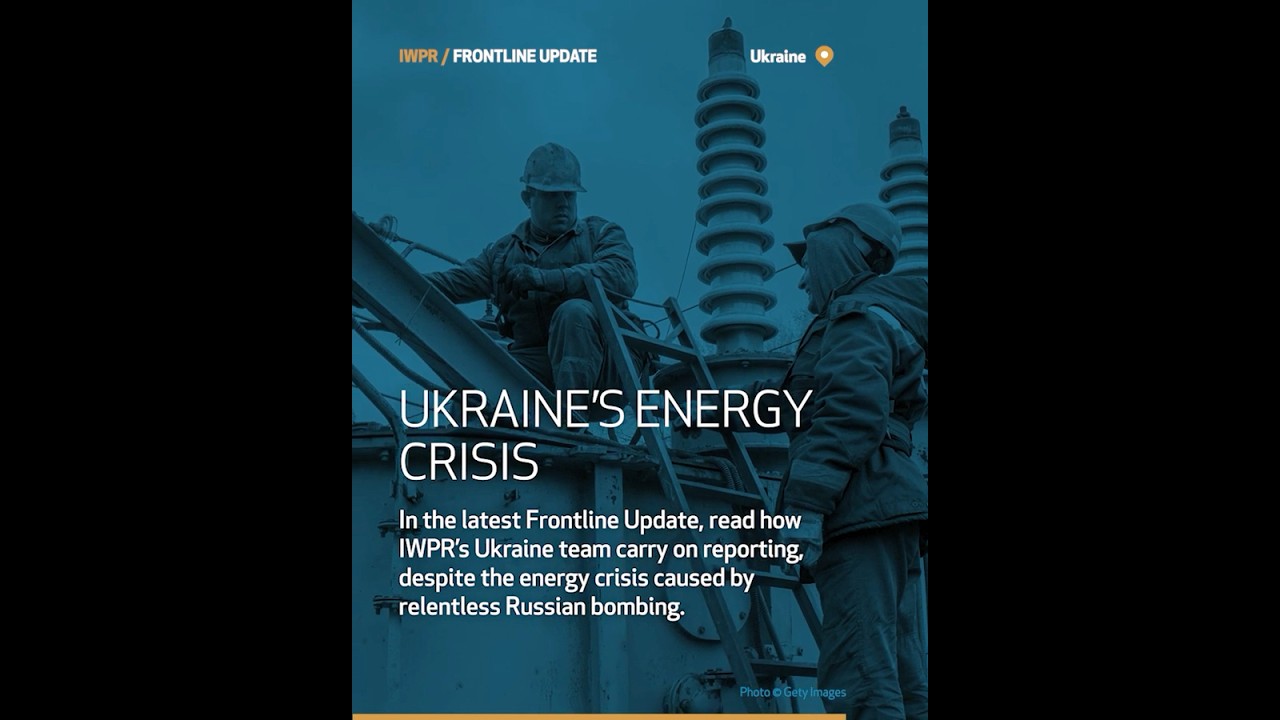 IWPR / FRONTLINE UPDATE

Ukraine

UKRAINE'S ENERGY CRISIS

In the latest Frontline Update, read how IWPR's Ukraine team carry on reporting, despite the energy crisis caused by relentless Russian bombing.

Photo © Gety Images